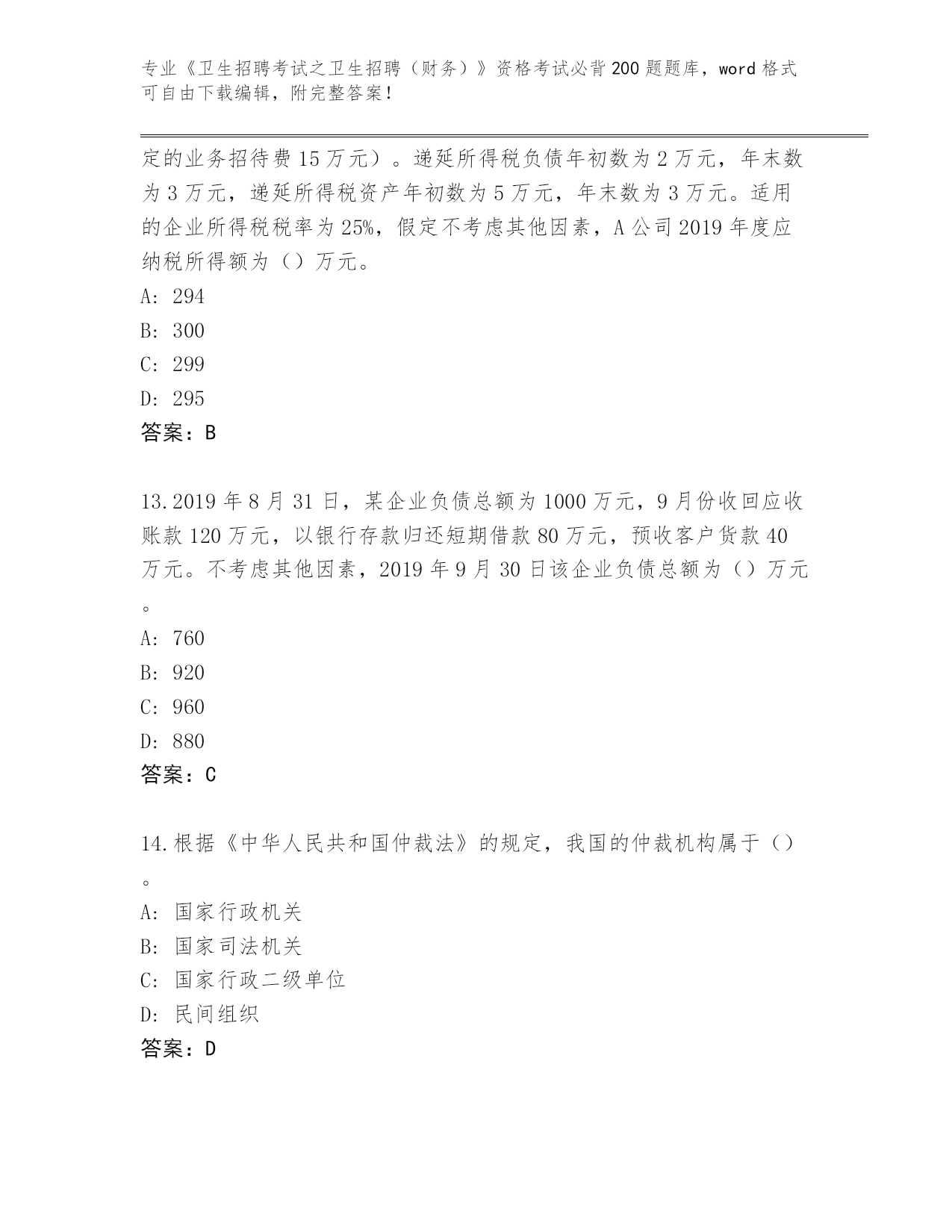 专业《卫生招聘考试之卫生招聘（财务）》资格考试必背200题题库，word格式可自由下载编辑，附完整答案！

定的业务招待费15万元）。递延所得税负债年初数为2万元，年末数为3万元，递延所得税资产年初数为5万元，年末数为3万元。适用的企业所得税税率为25%，假定不考虑其他因素，A公司2019年度应纳税所得额为（）万元。

A: 294

B: 300

C: 299

D: 295

答案：B

13.2019年8月31日，某企业负债总额为1000万元，9月份收回应收账款120万元，以银行存款归还短期借款80万元，预收客户货款40万元。不考虑其他因素，2019年9月30日该企业负债总额为（）万元。

A: 760

B: 920

C: 960

D: 880

答案：C

14.根据《中华人民共和国仲裁法》的规定，我国的仲裁机构属于（）。

A: 国家行政机关

B: 国家司法机关

C: 国家行政二级单位

D: 民间组织

答案：D